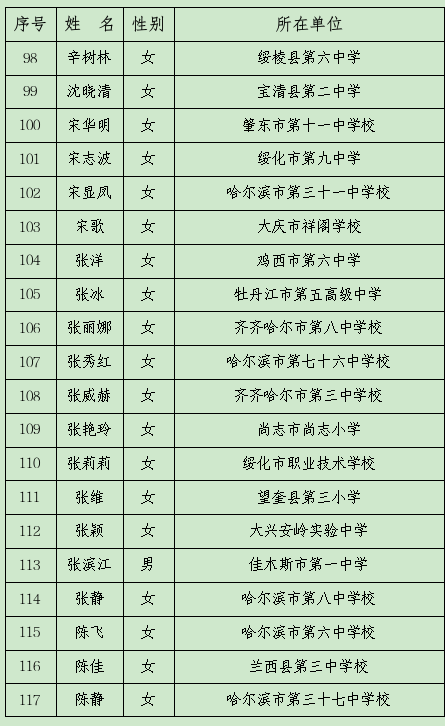 | 序号 | 姓　名 | 性别 | 所在单位 |
|---|---|---|---|
| 98 | 辛树林 | 女 | 绥棱县第六中学 |
| 99 | 沈晓清 | 女 | 宝清县第二中学 |
| 100 | 宋华明 | 女 | 肇东市第十一中学校 |
| 101 | 宋志波 | 女 | 绥化市第九中学 |
| 102 | 宋显凤 | 女 | 哈尔滨市第三十一中学校 |
| 103 | 宋歌 | 女 | 大庆市祥阁学校 |
| 104 | 张洋 | 女 | 鸡西市第六中学 |
| 105 | 张冰 | 女 | 牡丹江市第五高级中学 |
| 106 | 张丽娜 | 女 | 齐齐哈尔市第八中学校 |
| 107 | 张秀红 | 女 | 哈尔滨市第七十六中学校 |
| 108 | 张威赫 | 女 | 齐齐哈尔市第三中学校 |
| 109 | 张艳玲 | 女 | 尚志市尚志小学 |
| 110 | 张莉莉 | 女 | 绥化市职业技术学校 |
| 111 | 张维 | 女 | 望奎县第三小学 |
| 112 | 张颖 | 女 | 大兴安岭实验中学 |
| 113 | 张滨江 | 男 | 佳木斯市第一中学 |
| 114 | 张静 | 女 | 哈尔滨市第八中学校 |
| 115 | 陈飞 | 女 | 哈尔滨市第六中学校 |
| 116 | 陈佳 | 女 | 兰西县第三中学校 |
| 117 | 陈静 | 女 | 哈尔滨市第三十七中学校 |